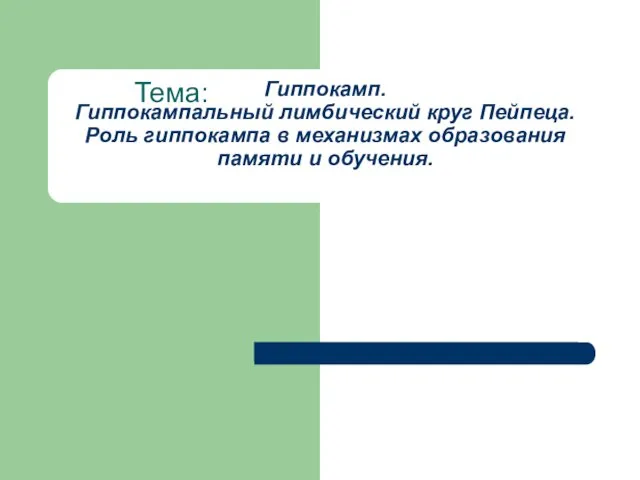 Тема: Гиппокамп. Гиппокампальный лимбический круг Пейпеца. Роль гиппокампа в механизмах образования памяти и обучения.